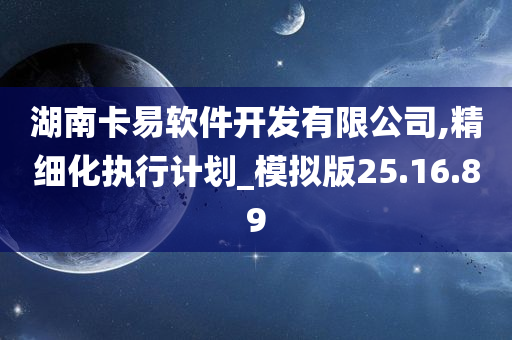 湖南卡易软件开发有限公司,精细化执行计划_模拟版25.16.89